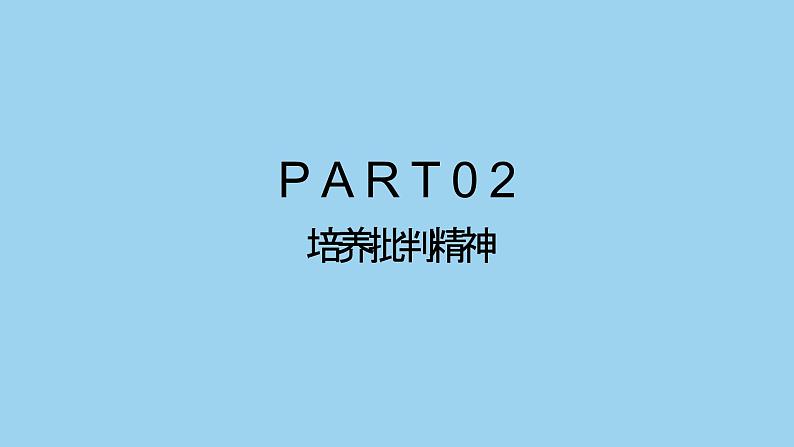 PART02

培养批判精神